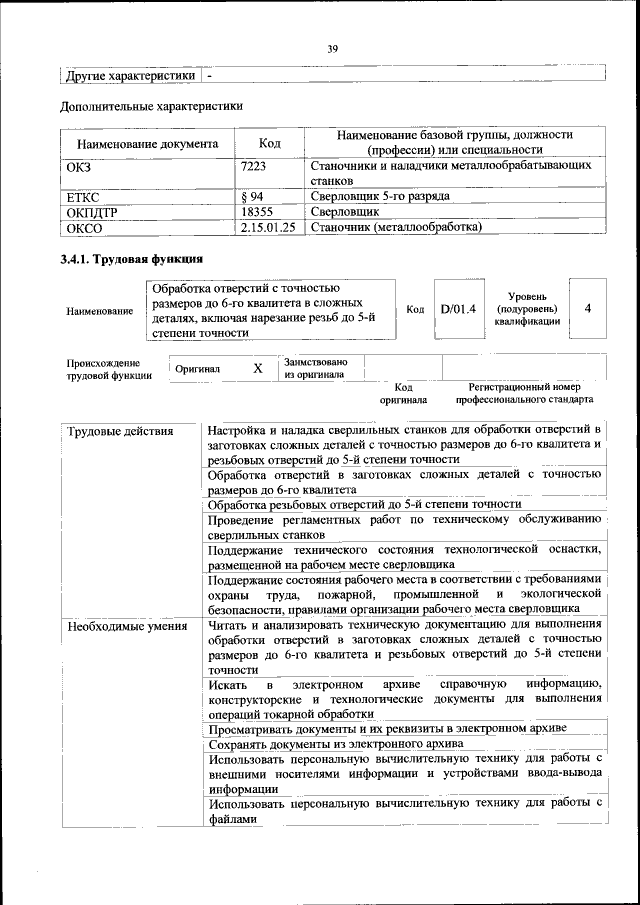 39

| Другие характеристики | - |
|---|---|

Дополнительные характеристики

| Наименование документа | Код | Наименование базовой группы, должности (профессии) или специальности |
|---|---|---|
| ОКЗ | 7223 | Станочники и наладчики металлообрабатывающих станков |
| ЕТКС | § 94 | Сверловщик 5-го разряда |
| ОКПДТР | 18355 | Сверловщик |
| ОКСО | 2.15.01.25 | Станочник (металлообработка) |

3.4.1. Трудовая функция

| Наименование | Обработка отверстий с точностью размеров до 6-го квалитета в сложных деталях, включая нарезание резьб до 5-й степени точности | Код | D/01.4 | Уровень (подуровень) квалификации | 4 |
|---|---|---|---|---|---|

| Происхождение трудовой функции | Оригинал | X | Заимствовано из оригинала | | |
|---|---|---|---|---|---|
| | | | | Код оригинала | Регистрационный номер профессионального стандарта |

| Трудовые действия | Настройка и наладка сверлильных станков для обработки отверстий в заготовках сложных деталей с точностью размеров до 6-го квалитета и резьбовых отверстий до 5-й степени точности |
|---|---|
| | Обработка отверстий в заготовках сложных деталей с точностью размеров до 6-го квалитета |
| | Обработка резьбовых отверстий до 5-й степени точности |
| | Проведение регламентных работ по техническому обслуживанию сверлильных станков |
| | Поддержание технического состояния технологической оснастки, размещенной на рабочем месте сверловщика |
| | Поддержание состояния рабочего места в соответствии с требованиями охраны труда, пожарной, промышленной и экологической безопасности, правилами организации рабочего места сверловщика |
| Необходимые умения | Читать и анализировать техническую документацию для выполнения обработки отверстий в заготовках сложных деталей с точностью размеров до 6-го квалитета и резьбовых отверстий до 5-й степени точности |
| | Искать в электронном архиве справочную информацию, конструкторские и технологические документы для выполнения операций токарной обработки |
| | Просматривать документы и их реквизиты в электронном архиве |
| | Сохранять документы из электронного архива |
| | Использовать персональную вычислительную технику для работы с внешними носителями информации и устройствами ввода-вывода информации |
| | Использовать персональную вычислительную технику для работы с файлами |